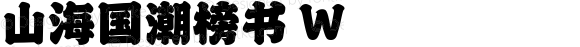 山海国潮榜书 W